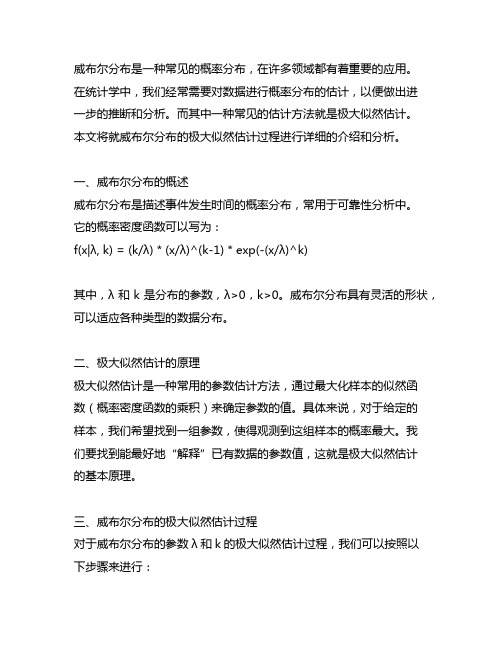 威布尔分布是一种常见的概率分布，在许多领域都有着重要的应用。在统计学中，我们经常需要对数据进行概率分布的估计，以便做出进一步的推断和分析。而其中一种常见的估计方法就是极大似然估计。本文将就威布尔分布的极大似然估计过程进行详细的介绍和分析。

一、威布尔分布的概述
威布尔分布是描述事件发生时间的概率分布，常用于可靠性分析中。它的概率密度函数可以写为：
f(x|λ, k) = (k/λ) * (x/λ)^(k-1) * exp(-(x/λ)^k)

其中，λ 和 k 是分布的参数，λ>0，k>0。威布尔分布具有灵活的形状，可以适应各种类型的数据分布。

二、极大似然估计的原理
极大似然估计是一种常用的参数估计方法，通过最大化样本的似然函数（概率密度函数的乘积）来确定参数的值。具体来说，对于给定的样本，我们希望找到一组参数，使得观测到这组样本的概率最大。我们要找到能最好地“解释”已有数据的参数值，这就是极大似然估计的基本原理。

三、威布尔分布的极大似然估计过程
对于威布尔分布的参数 λ 和 k 的极大似然估计过程，我们可以按照以下步骤来进行：